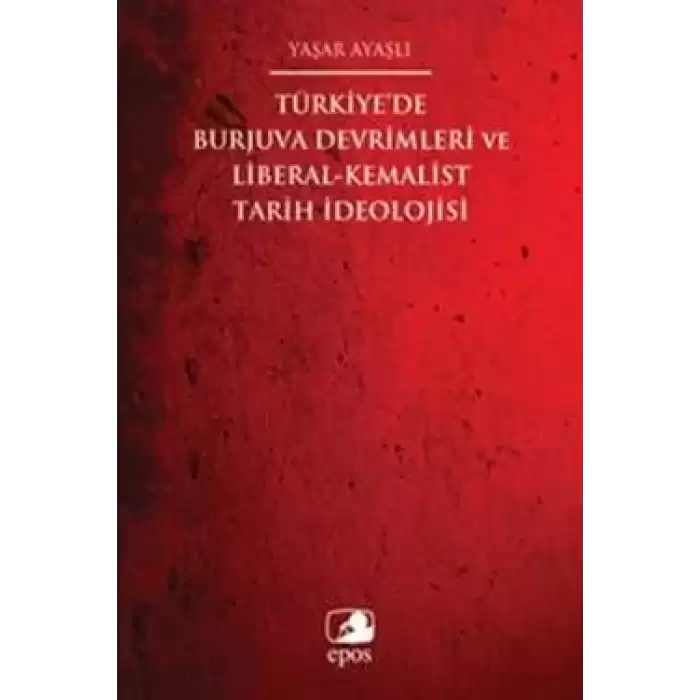 YAŞAR AYAŞLI

TÜRKİYE'DE BURJUVA DEVRİMLERİ VE LİBERAL-KEMALİST TARİH İDEOLOJİSİ

epos